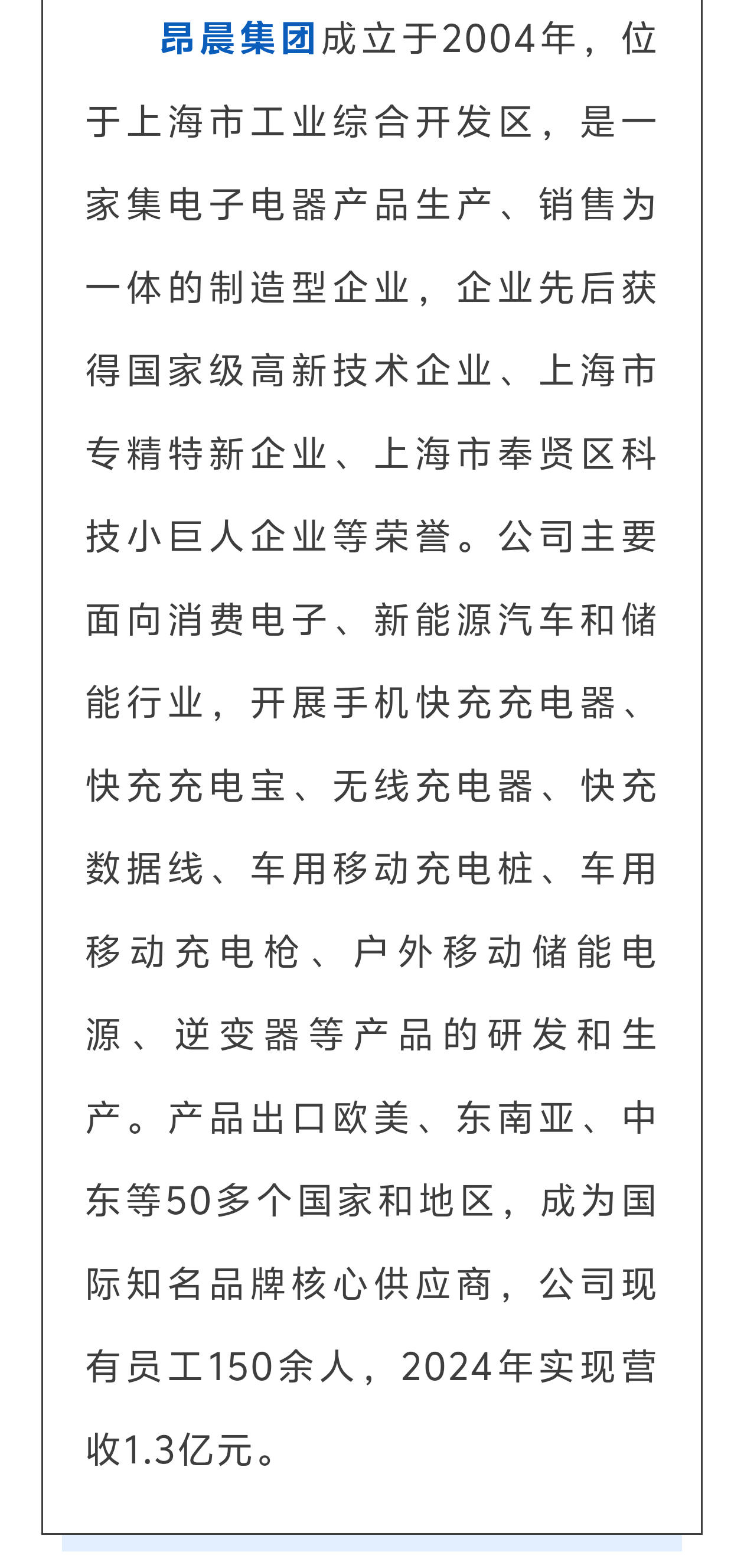 昂晨集团成立于2004年，位于上海市工业综合开发区，是一家集电子电器产品生产、销售为一体的制造型企业，企业先后获得国家级高新技术企业、上海市专精特新企业、上海市奉贤区科技小巨人企业等荣誉。公司主要面向消费电子、新能源汽车和储能行业，开展手机快充充电器、快充充电宝、无线充电器、快充数据线、车用移动充电桩、车用移动充电枪、户外移动储能电源、逆变器等产品的研发和生产。产品出口欧美、东南亚、中东等50多个国家和地区，成为国际知名品牌核心供应商，公司现有员工150余人，2024年实现营收1.3亿元。